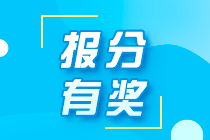 报分
有奖